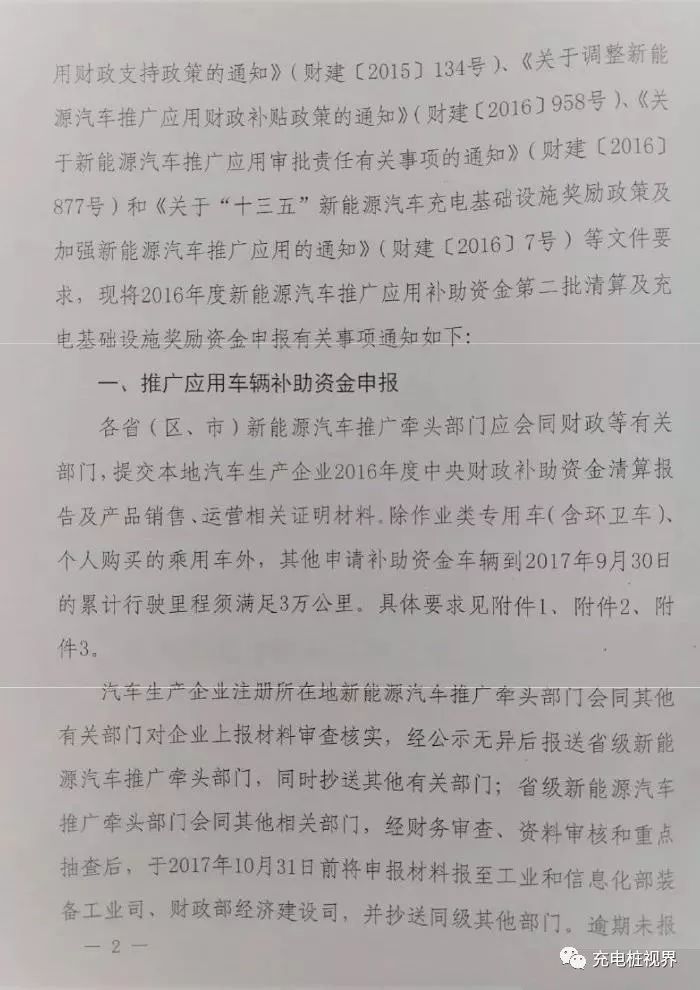 用财政支持政策的通知》（财建〔2015〕134号）、《关于调整新能源汽车推广应用财政补贴政策的通知》（财建〔2016〕958号）、《关于新能源汽车推广应用审批责任有关事项的通知》（财建〔2016〕877号）和《关于“十三五”新能源汽车充电基础设施奖励政策及加强新能源汽车推广应用的通知》（财建〔2016〕7号）等文件要求，现将2016年度新能源汽车推广应用补助资金第二批清算及充电基础设施奖励资金申报有关事项通知如下：

一、推广应用车辆补助资金申报

各省（区、市）新能源汽车推广牵头部门应会同财政等有关部门，提交本地汽车生产企业2016年度中央财政补助资金清算报告及产品销售、运营相关证明材料。除作业类专用车（含环卫车）、个人购买的乘用车外，其他申请补助资金车辆到2017年9月30日的累计行驶里程须满足3万公里。具体要求见附件1、附件2、附件3。

汽车生产企业注册所在地新能源汽车推广牵头部门会同其他有关部门对企业上报材料审查核实，经公示无异后报送省级新能源汽车推广牵头部门，同时抄送其他有关部门；省级新能源汽车推广牵头部门会同其他相关部门，经财务审查、资料审核和重点抽查后，于2017年10月31日前将申报材料报至工业和信息化部装备工业司、财政部经济建设司，并抄送同级其他部门。逾期未报

— 2 —

充电桩视界